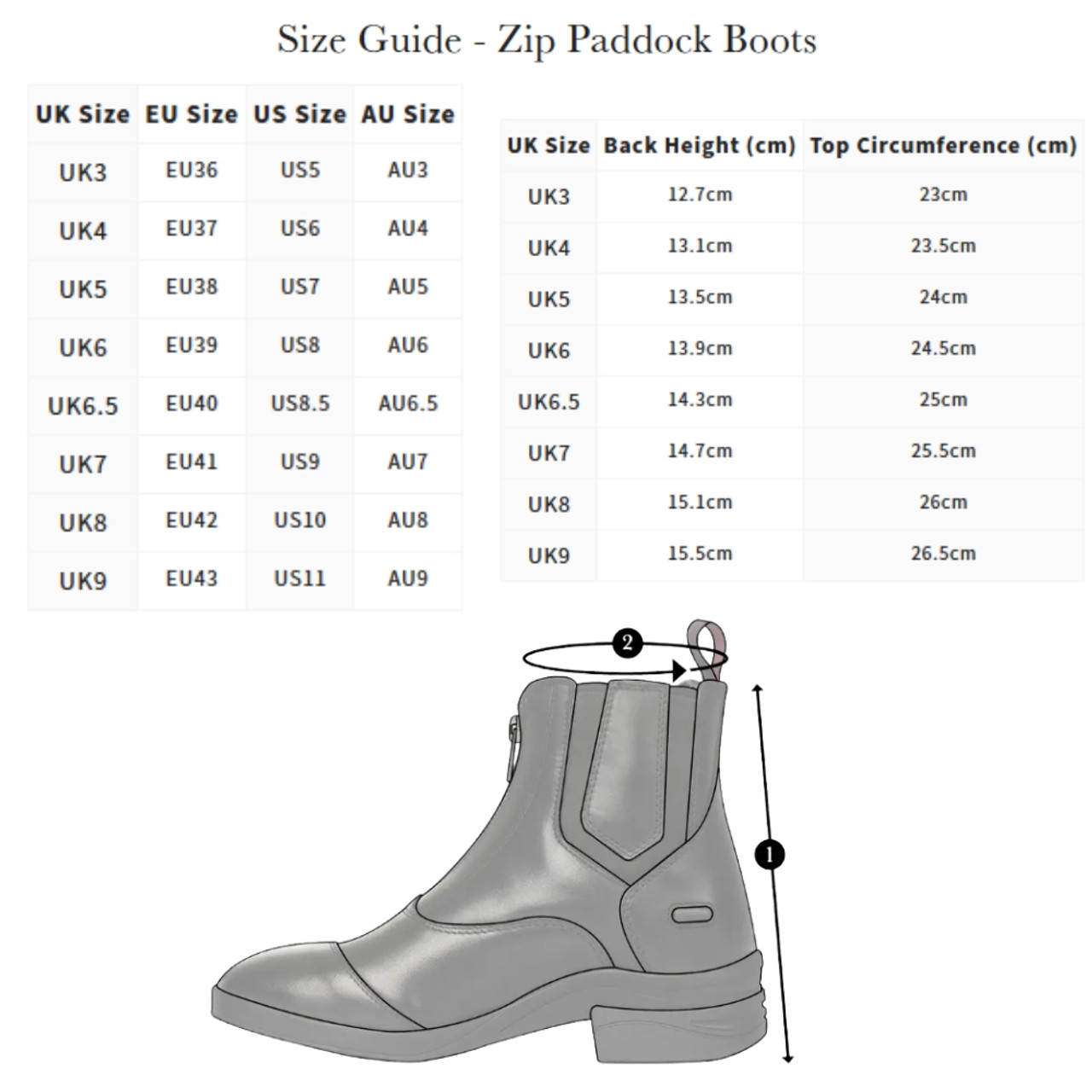 Size Guide - Zip Paddock Boots

| UK Size | EU Size | US Size | AU Size |
|---|---|---|---|
| UK3 | EU36 | US5 | AU3 |
| UK4 | EU37 | US6 | AU4 |
| UK5 | EU38 | US7 | AU5 |
| UK6 | EU39 | US8 | AU6 |
| UK6.5 | EU40 | US8.5 | AU6.5 |
| UK7 | EU41 | US9 | AU7 |
| UK8 | EU42 | US10 | AU8 |
| UK9 | EU43 | US11 | AU9 |

| UK Size | Back Height (cm) | Top Circumference (cm) |
|---|---|---|
| UK3 | 12.7cm | 23cm |
| UK4 | 13.1cm | 23.5cm |
| UK5 | 13.5cm | 24cm |
| UK6 | 13.9cm | 24.5cm |
| UK6.5 | 14.3cm | 25cm |
| UK7 | 14.7cm | 25.5cm |
| UK8 | 15.1cm | 26cm |
| UK9 | 15.5cm | 26.5cm |

2

1